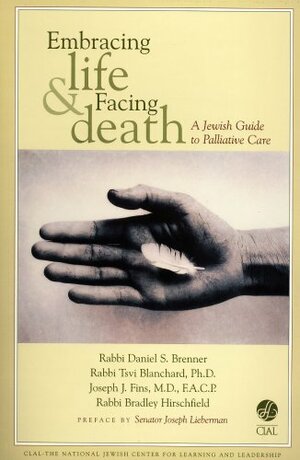 Embracing life & Facing death

A Jewish Guide to Palliative Care

Rabbi Daniel S. Brenner
Rabbi Tsvi Blanchard, Ph.D.
Joseph J. Fins, M.D., F.A.C.P.
Rabbi Bradley Hirschfield

PREFACE BY Senator Joseph Lieberman

CLAL

CLAL-THE NATIONAL JEWISH CENTER FOR LEARNING AND LEADERSHIP